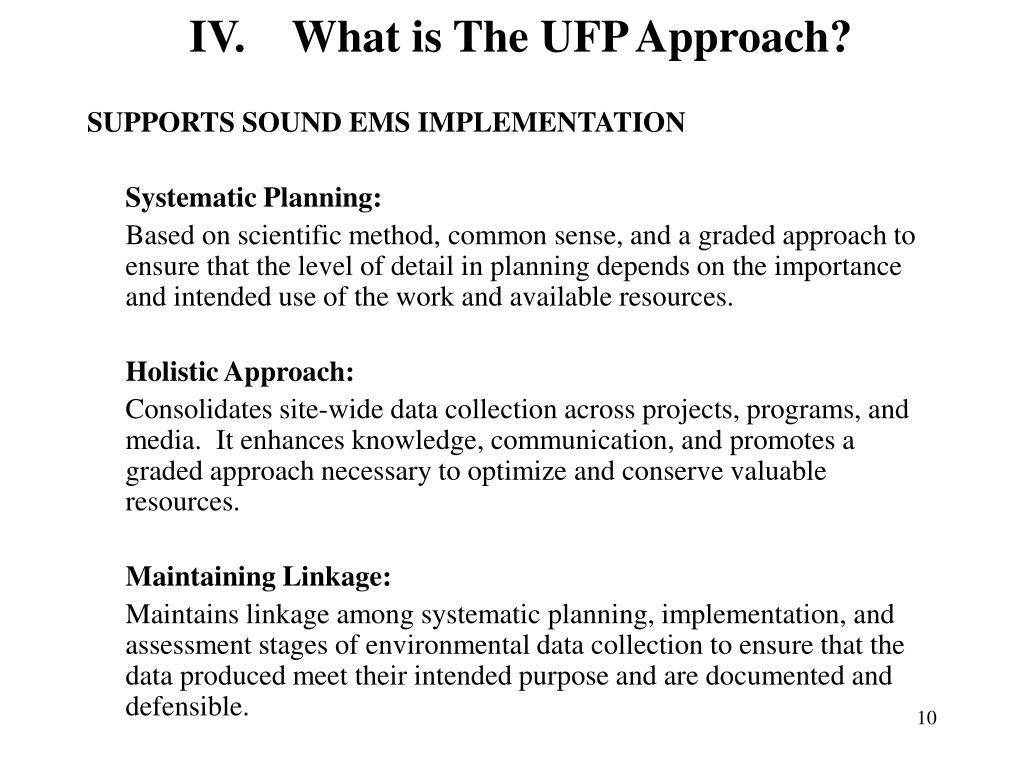 IV. What is The UFP Approach?

SUPPORTS SOUND EMS IMPLEMENTATION

Systematic Planning:

Based on scientific method, common sense, and a graded approach to ensure that the level of detail in planning depends on the importance and intended use of the work and available resources.

Holistic Approach:

Consolidates site-wide data collection across projects, programs, and media. It enhances knowledge, communication, and promotes a graded approach necessary to optimize and conserve valuable resources.

Maintaining Linkage:

Maintains linkage among systematic planning, implementation, and assessment stages of environmental data collection to ensure that the data produced meet their intended purpose and are documented and defensible.

10